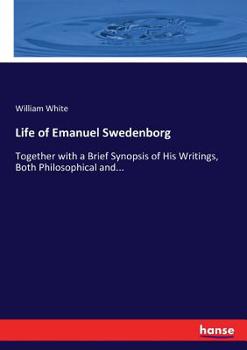 William White

Life of Emanuel Swedenborg

Together with a Brief Synopsis of His Writings, Both Philosophical and...

hanse